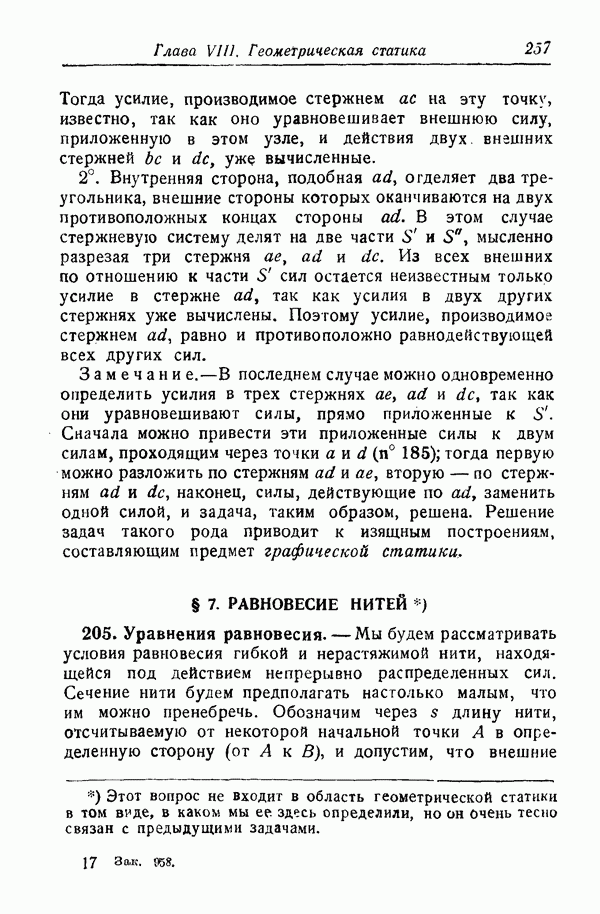 Глава VIII. Геометрическая статика 257

Тогда усилие, производимое стержнем $ac$ на эту точку, известно, так как оно уравновешивает внешнюю силу, приложенную в этом узле, и действия двух внешних стержней $bc$ и $dc$, уже вычисленные.

2°. Внутренняя сторона, подобная $ad$, отделяет два треугольника, внешние стороны которых оканчиваются на двух противоположных концах стороны $ad$. В этом случае стержневую систему делят на две части $S'$ и $S''$, мысленно разрезая три стержня $ae$, $ad$ и $dc$. Из всех внешних по отношению к части $S'$ сил остается неизвестным только усилие в стержне $ad$, так как усилия в двух других стержнях уже вычислены. Поэтому усилие, производимое стержнем $ad$, равно и противоположно равнодействующей всех других сил.

Замечание.—В последнем случае можно одновременно определить усилия в трех стержнях $ae$, $ad$ и $dc$, так как они уравновешивают силы, прямо приложенные к $S'$. Сначала можно привести эти приложенные силы к двум силам, проходящим через точки $a$ и $d$ (n° 185); тогда первую можно разложить по стержням $ad$ и $ae$, вторую — по стержням $ad$ и $dc$, наконец, силы, действующие по $ad$, заменить одной силой, и задача, таким образом, решена. Решение задач такого рода приводит к изящным построениям, составляющим предмет графической статики.

§ 7. РАВНОВЕСИЕ НИТЕЙ *)

205. Уравнения равновесия. — Мы будем рассматривать условия равновесия гибкой и нерастяжимой нити, находящейся под действием непрерывно распределенных сил. Сечение нити будем предполагать настолько малым, что им можно пренебречь. Обозначим через $s$ длину нити, отсчитываемую от некоторой начальной точки $A$ в определенную сторону (от $A$ к $B$), и допустим, что внешние

*) Этот вопрос не входит в область геометрической статики в том виде, в каком мы ее здесь определили, но он очень тесно связан с предыдущими задачами.

17 Зак. 958.